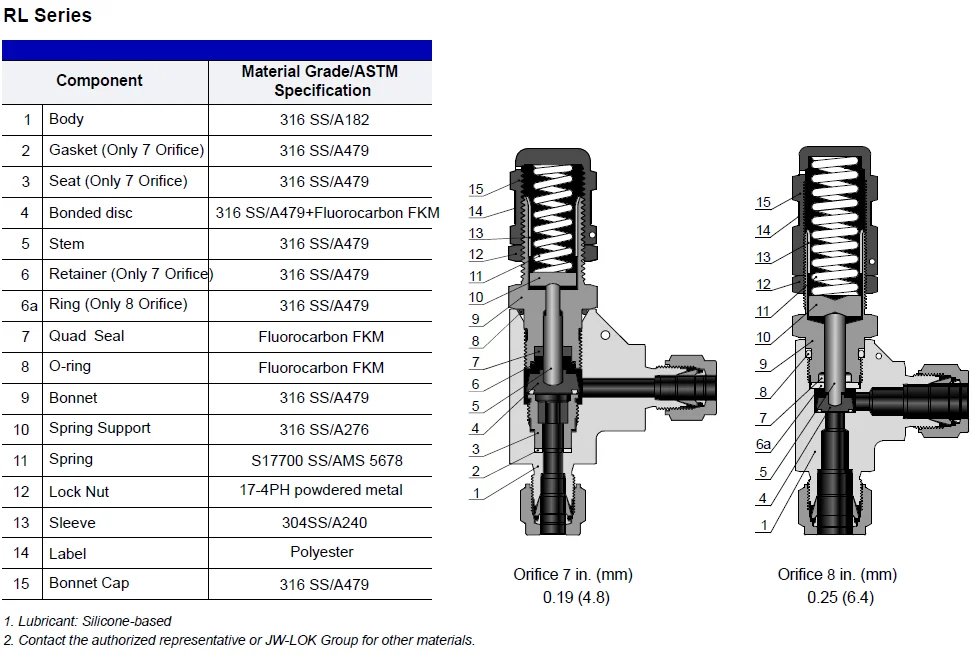 RL Series

| | Component | Material Grade/ASTM Specification |
|---|---|---|
| 1 | Body | 316 SS/A182 |
| 2 | Gasket (Only 7 Orifice) | 316 SS/A479 |
| 3 | Seat (Only 7 Orifice) | 316 SS/A479 |
| 4 | Bonded disc | 316 SS/A479+Fluorocarbon FKM |
| 5 | Stem | 316 SS/A479 |
| 6 | Retainer (Only 7 Orifice) | 316 SS/A479 |
| 6a | Ring (Only 8 Orifice) | 316 SS/A479 |
| 7 | Quad Seal | Fluorocarbon FKM |
| 8 | O-ring | Fluorocarbon FKM |
| 9 | Bonnet | 316 SS/A479 |
| 10 | Spring Support | 316 SS/A276 |
| 11 | Spring | S17700 SS/AMS 5678 |
| 12 | Lock Nut | 17-4PH powdered metal |
| 13 | Sleeve | 304SS/A240 |
| 14 | Label | Polyester |
| 15 | Bonnet Cap | 316 SS/A479 |

1. Lubricant: Silicone-based
2. Contact the authorized representative or JW-LOK Group for other materials.

15
14
13
12
11
10
9
8
7
6
5
4
3
2
1

Orifice 7 in. (mm)
0.19 (4.8)

15
14
13
12
11
10
9
8
7
6a
5
4
1

Orifice 8 in. (mm)
0.25 (6.4)